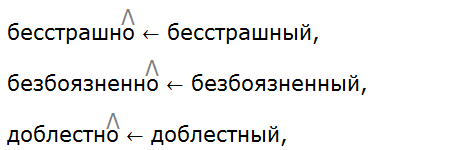 бесстрашно ← бесстрашный,

безбоязненно ← безбоязненный,

доблестно ← доблестный,